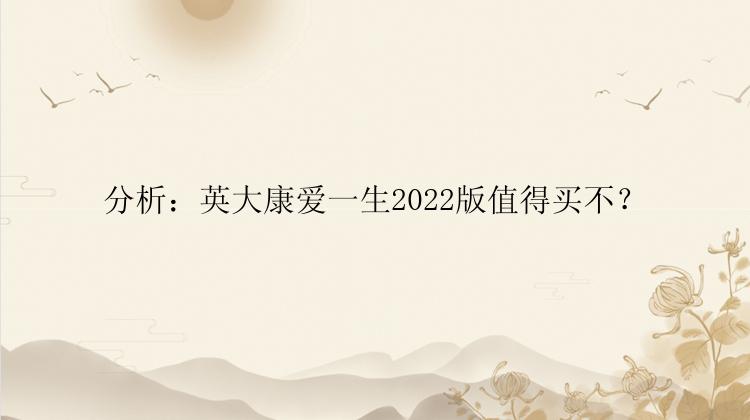 分析：英大康爱一生2022版值得买不？